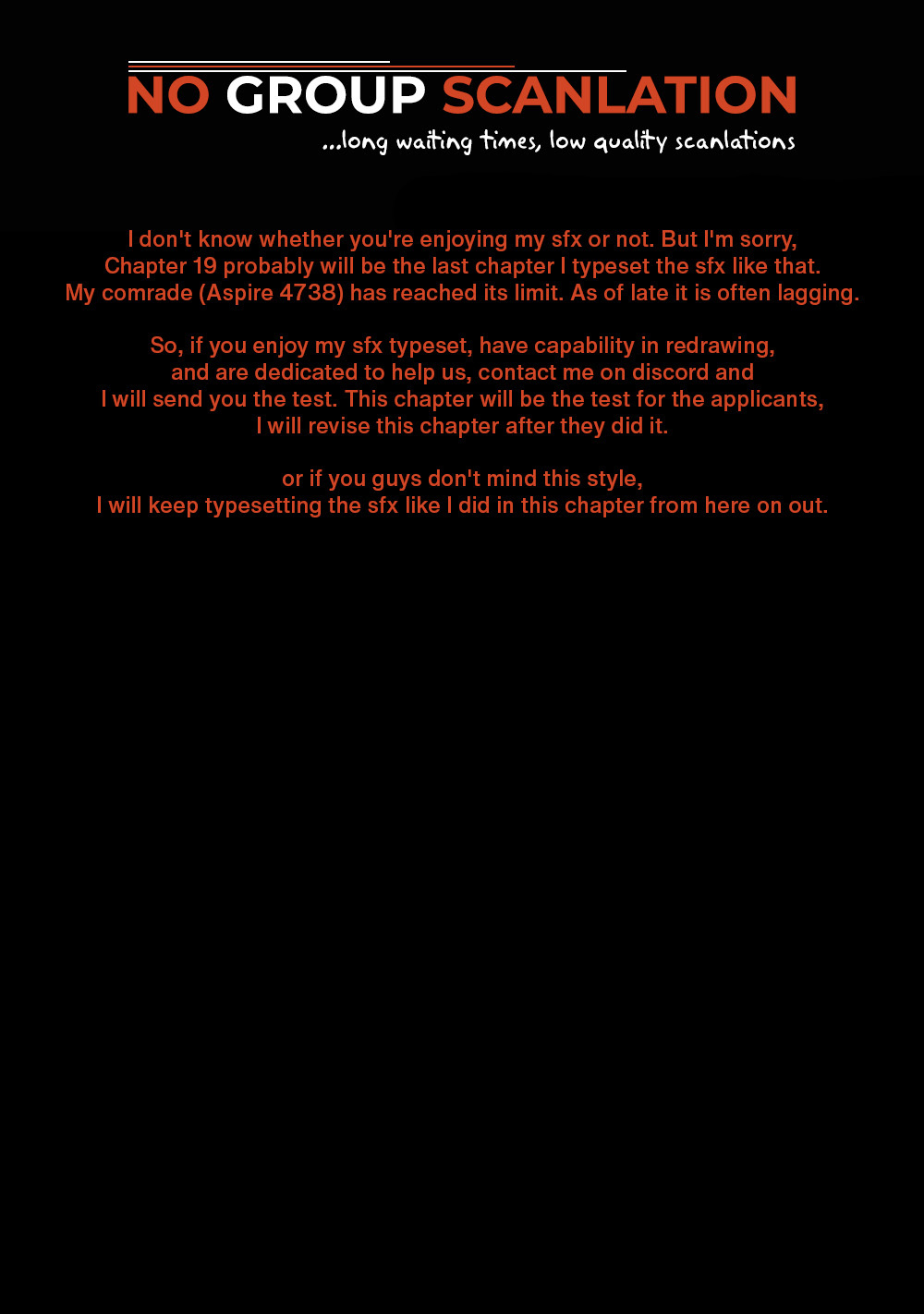 NO GROUP SCANLATION
...long waiting times, low quality scanlations

I don't know whether you're enjoying my sfx or not. But I'm sorry, Chapter 19 probably will be the last chapter I typeset the sfx like that. My comrade (Aspire 4738) has reached its limit. As of late it is often lagging.

So, if you enjoy my sfx typeset, have capability in redrawing, and are dedicated to help us, contact me on discord and I will send you the test. This chapter will be the test for the applicants, I will revise this chapter after they did it.

or if you guys don't mind this style, I will keep typesetting the sfx like I did in this chapter from here on out.